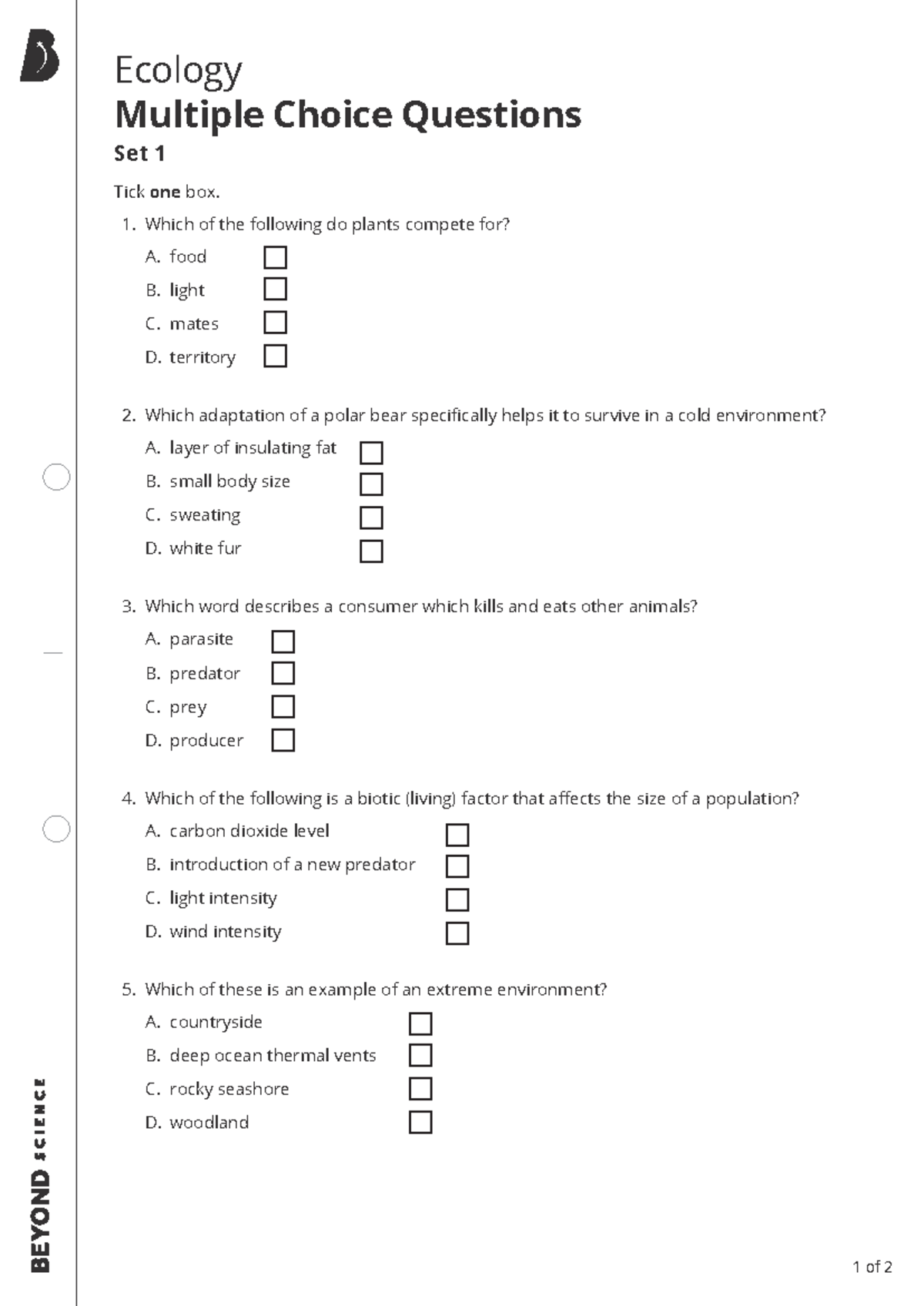 Ecology
Multiple Choice Questions
Set 1

Tick one box.

1. Which of the following do plants compete for?

A. food ☐
B. light ☐
C. mates ☐
D. territory ☐

2. Which adaptation of a polar bear specifically helps it to survive in a cold environment?

A. layer of insulating fat ☐
B. small body size ☐
C. sweating ☐
D. white fur ☐

3. Which word describes a consumer which kills and eats other animals?

A. parasite ☐
B. predator ☐
C. prey ☐
D. producer ☐

4. Which of the following is a biotic (living) factor that affects the size of a population?

A. carbon dioxide level ☐
B. introduction of a new predator ☐
C. light intensity ☐
D. wind intensity ☐

5. Which of these is an example of an extreme environment?

A. countryside ☐
B. deep ocean thermal vents ☐
C. rocky seashore ☐
D. woodland ☐

BEYOND SCIENCE

1 of 2